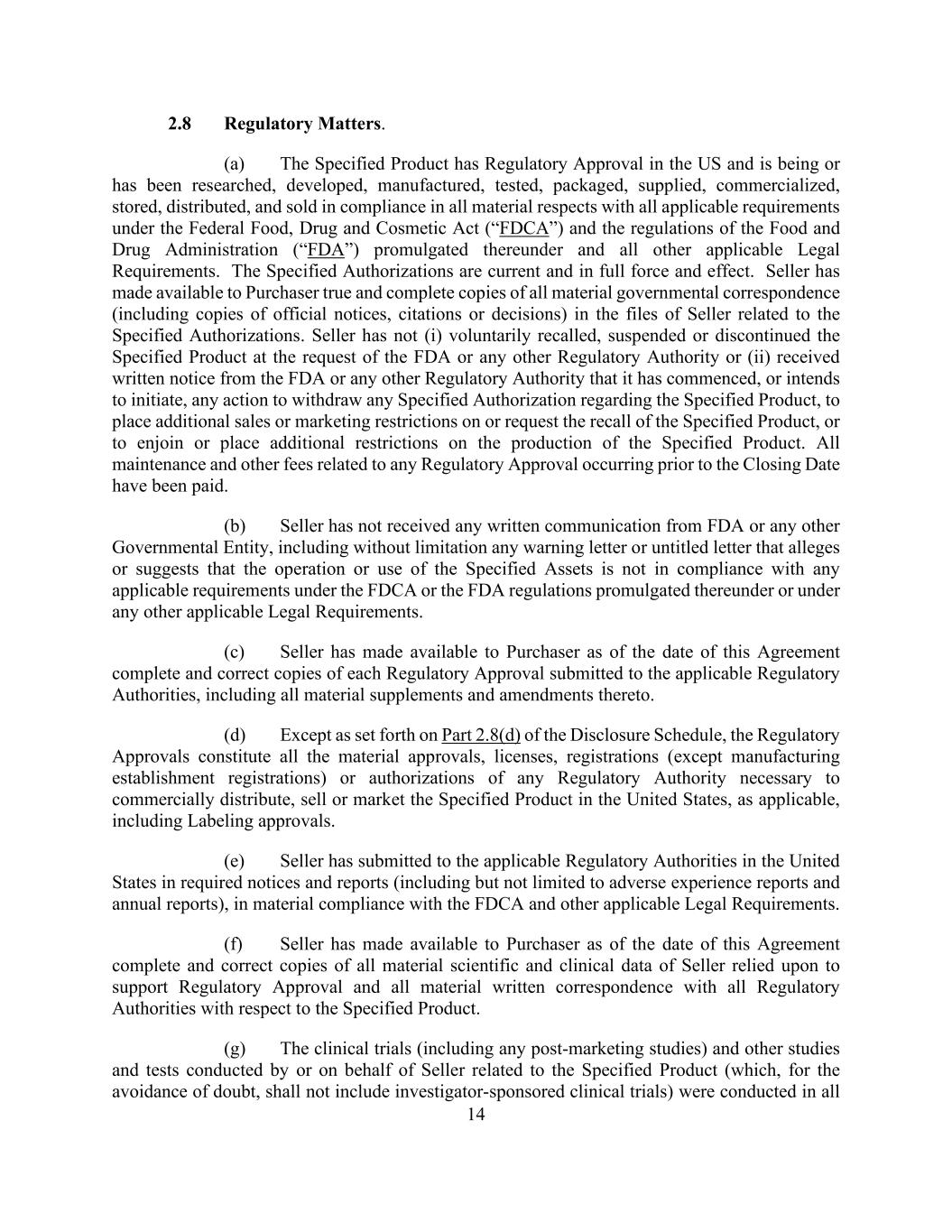 2.8 Regulatory Matters.

(a) The Specified Product has Regulatory Approval in the US and is being or has been researched, developed, manufactured, tested, packaged, supplied, commercialized, stored, distributed, and sold in compliance in all material respects with all applicable requirements under the Federal Food, Drug and Cosmetic Act (“FDCA”) and the regulations of the Food and Drug Administration (“FDA”) promulgated thereunder and all other applicable Legal Requirements. The Specified Authorizations are current and in full force and effect. Seller has made available to Purchaser true and complete copies of all material governmental correspondence (including copies of official notices, citations or decisions) in the files of Seller related to the Specified Authorizations. Seller has not (i) voluntarily recalled, suspended or discontinued the Specified Product at the request of the FDA or any other Regulatory Authority or (ii) received written notice from the FDA or any other Regulatory Authority that it has commenced, or intends to initiate, any action to withdraw any Specified Authorization regarding the Specified Product, to place additional sales or marketing restrictions on or request the recall of the Specified Product, or to enjoin or place additional restrictions on the production of the Specified Product. All maintenance and other fees related to any Regulatory Approval occurring prior to the Closing Date have been paid.

(b) Seller has not received any written communication from FDA or any other Governmental Entity, including without limitation any warning letter or untitled letter that alleges or suggests that the operation or use of the Specified Assets is not in compliance with any applicable requirements under the FDCA or the FDA regulations promulgated thereunder or under any other applicable Legal Requirements.

(c) Seller has made available to Purchaser as of the date of this Agreement complete and correct copies of each Regulatory Approval submitted to the applicable Regulatory Authorities, including all material supplements and amendments thereto.

(d) Except as set forth on Part 2.8(d) of the Disclosure Schedule, the Regulatory Approvals constitute all the material approvals, licenses, registrations (except manufacturing establishment registrations) or authorizations of any Regulatory Authority necessary to commercially distribute, sell or market the Specified Product in the United States, as applicable, including Labeling approvals.

(e) Seller has submitted to the applicable Regulatory Authorities in the United States in required notices and reports (including but not limited to adverse experience reports and annual reports), in material compliance with the FDCA and other applicable Legal Requirements.

(f) Seller has made available to Purchaser as of the date of this Agreement complete and correct copies of all material scientific and clinical data of Seller relied upon to support Regulatory Approval and all material written correspondence with all Regulatory Authorities with respect to the Specified Product.

(g) The clinical trials (including any post-marketing studies) and other studies and tests conducted by or on behalf of Seller related to the Specified Product (which, for the avoidance of doubt, shall not include investigator-sponsored clinical trials) were conducted in all

14